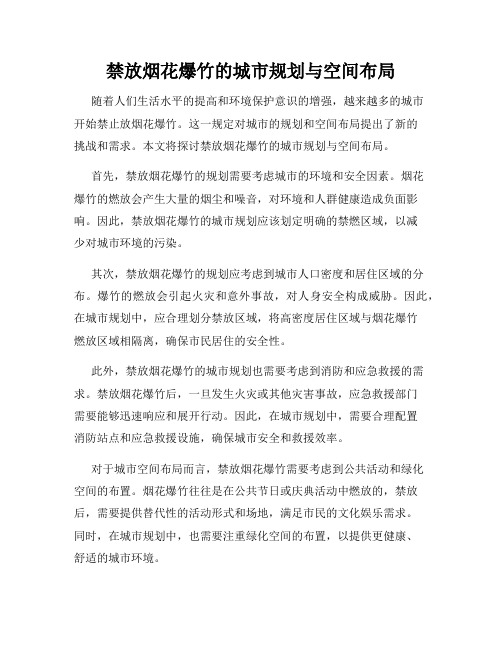 禁放烟花爆竹的城市规划与空间布局

随着人们生活水平的提高和环境保护意识的增强，越来越多的城市开始禁止放烟花爆竹。这一规定对城市的规划和空间布局提出了新的挑战和需求。本文将探讨禁放烟花爆竹的城市规划与空间布局。

首先，禁放烟花爆竹的规划需要考虑城市的环境和安全因素。烟花爆竹的燃放会产生大量的烟尘和噪音，对环境和人群健康造成负面影响。因此，禁放烟花爆竹的城市规划应该划定明确的禁燃区域，以减少对城市环境的污染。

其次，禁放烟花爆竹的规划应考虑到城市人口密度和居住区域的分布。爆竹的燃放会引起火灾和意外事故，对人身安全构成威胁。因此，在城市规划中，应合理划分禁放区域，将高密度居住区域与烟花爆竹燃放区域相隔离，确保市民居住的安全性。

此外，禁放烟花爆竹的城市规划也需要考虑到消防和应急救援的需求。禁放烟花爆竹后，一旦发生火灾或其他灾害事故，应急救援部门需要能够迅速响应和展开行动。因此，在城市规划中，需要合理配置消防站点和应急救援设施，确保城市安全和救援效率。

对于城市空间布局而言，禁放烟花爆竹需要考虑到公共活动和绿化空间的布置。烟花爆竹往往是在公共节日或庆典活动中燃放的，禁放后，需要提供替代性的活动形式和场地，满足市民的文化娱乐需求。同时，在城市规划中，也需要注重绿化空间的布置，以提供更健康、舒适的城市环境。